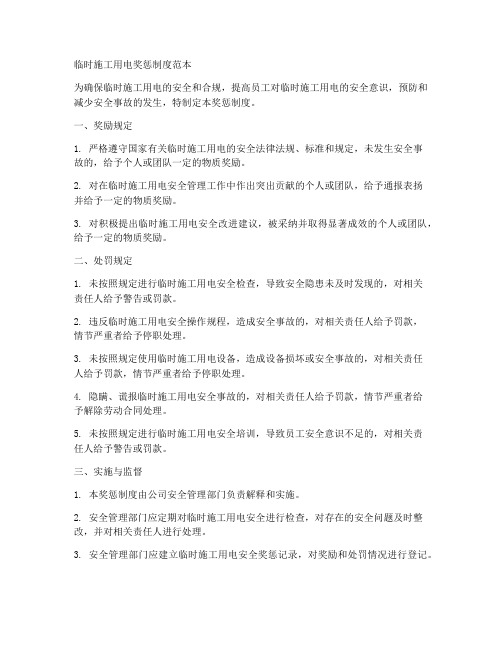 临时施工用电奖惩制度范本

为确保临时施工用电的安全和合规，提高员工对临时施工用电的安全意识，预防和减少安全事故的发生，特制定本奖惩制度。

一、奖励规定

1. 严格遵守国家有关临时施工用电的安全法律法规、标准和规定，未发生安全事故的，给予个人或团队一定的物质奖励。

2. 对在临时施工用电安全管理工作中作出突出贡献的个人或团队，给予通报表扬并给予一定的物质奖励。

3. 对积极提出临时施工用电安全改进建议，被采纳并取得显著成效的个人或团队，给予一定的物质奖励。

二、处罚规定

1. 未按照规定进行临时施工用电安全检查，导致安全隐患未及时发现的，对相关责任人给予警告或罚款。

2. 违反临时施工用电安全操作规程，造成安全事故的，对相关责任人给予罚款，情节严重者给予停职处理。

3. 未按照规定使用临时施工用电设备，造成设备损坏或安全事故的，对相关责任人给予罚款，情节严重者给予停职处理。

4. 隐瞒、谎报临时施工用电安全事故的，对相关责任人给予罚款，情节严重者给予解除劳动合同处理。

5. 未按照规定进行临时施工用电安全培训，导致员工安全意识不足的，对相关责任人给予警告或罚款。

三、实施与监督

1. 本奖惩制度由公司安全管理部门负责解释和实施。

2. 安全管理部门应定期对临时施工用电安全进行检查，对存在的安全问题及时整改，并对相关责任人进行处理。

3. 安全管理部门应建立临时施工用电安全奖惩记录，对奖励和处罚情况进行登记。